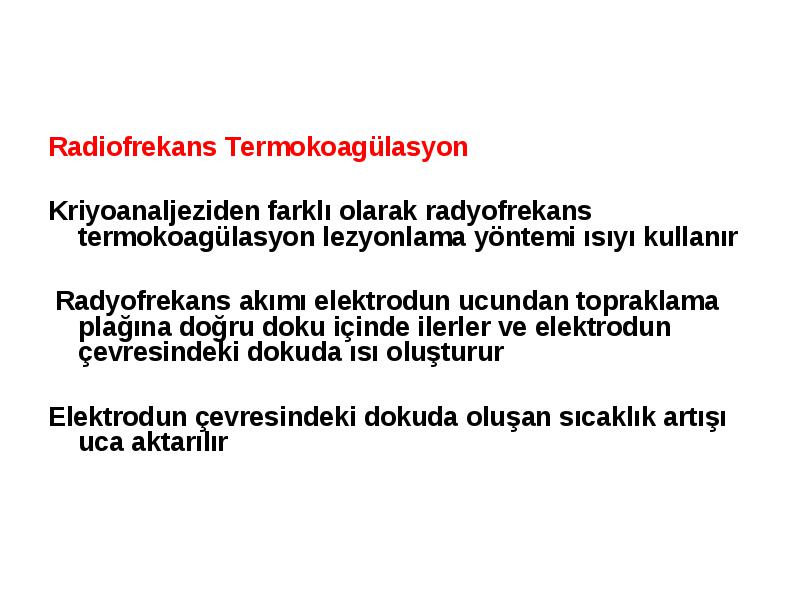 Radiofrekans Termokoagülasyon

Kriyoanaljeziden farklı olarak radyofrekans termokoagülasyon lezyonlama yöntemi ısıyı kullanır

Radyofrekans akımı elektrodun ucundan topraklama plağına doğru doku içinde ilerler ve elektrodun çevresindeki dokuda ısı oluşturur

Elektrodun çevresindeki dokuda oluşan sıcaklık artışı uca aktarılır